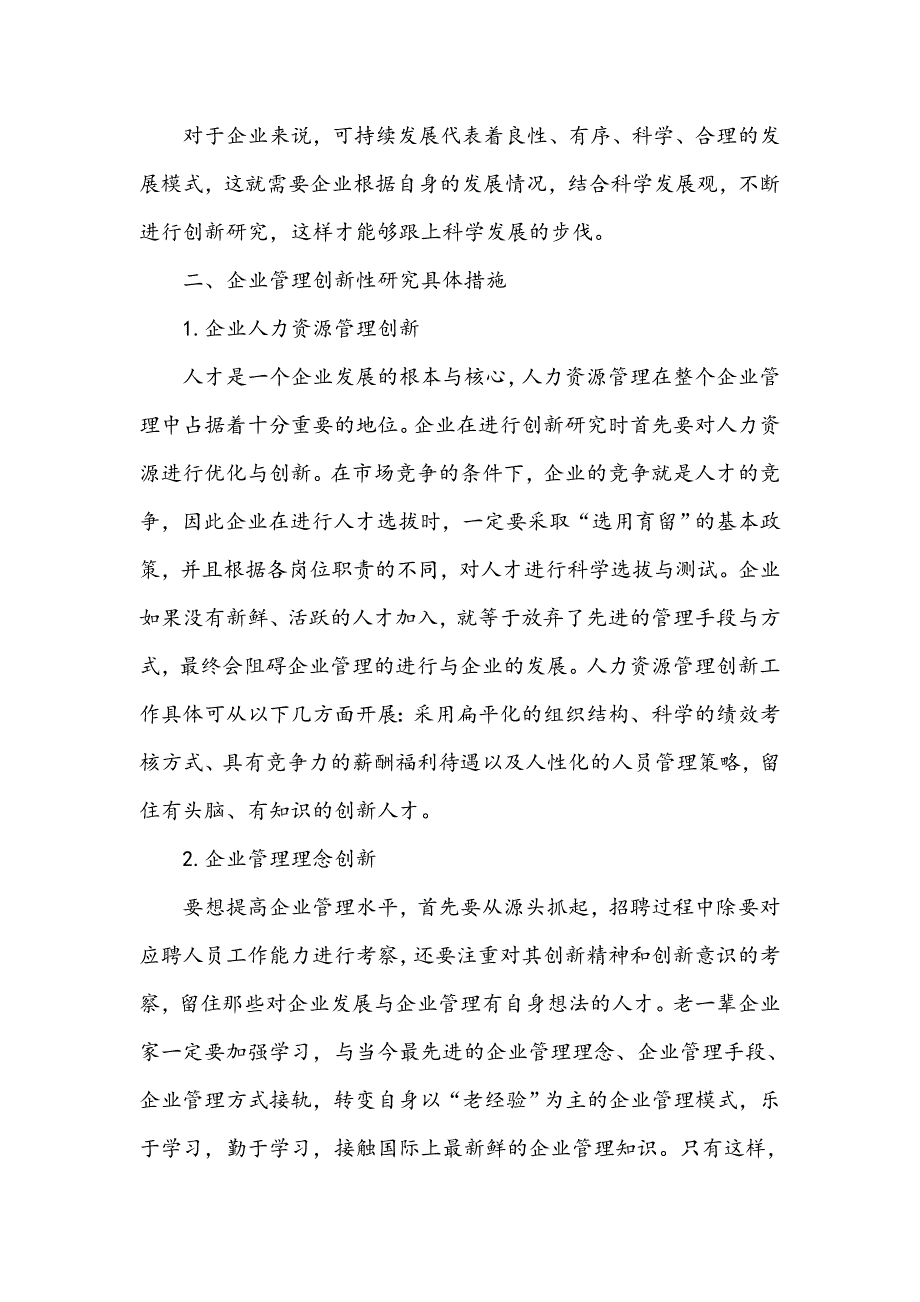 对于企业来说，可持续发展代表着良性、有序、科学、合理的发展模式，这就需要企业根据自身的发展情况，结合科学发展观，不断进行创新研究，这样才能够跟上科学发展的步伐。

二、企业管理创新性研究具体措施

1. 企业人力资源管理创新

人才是一个企业发展的根本与核心，人力资源管理在整个企业管理中占据着十分重要的地位。企业在进行创新研究时首先要对人力资源进行优化与创新。在市场竞争的条件下，企业的竞争就是人才的竞争，因此企业在进行人才选拔时，一定要采取“选用育留”的基本政策，并且根据各岗位职责的不同，对人才进行科学选拔与测试。企业如果没有新鲜、活跃的人才加入，就等于放弃了先进的管理手段与方式，最终会阻碍企业管理的进行与企业的发展。人力资源管理创新工作具体可从以下几方面开展：采用扁平化的组织结构、科学的绩效考核方式、具有竞争力的薪酬福利待遇以及人性化的人员管理策略，留住有头脑、有知识的创新人才。

2. 企业管理理念创新

要想提高企业管理水平，首先要从源头抓起，招聘过程中除要对应聘人员工作能力进行考察，还要注重对其创新精神和创新意识的考察，留住那些对企业发展与企业管理有自身想法的人才。老一辈企业家一定要加强学习，与当今最先进的企业管理理念、企业管理手段、企业管理方式接轨，转变自身以“老经验”为主的企业管理模式，乐于学习，勤于学习，接触国际上最新鲜的企业管理知识。只有这样，